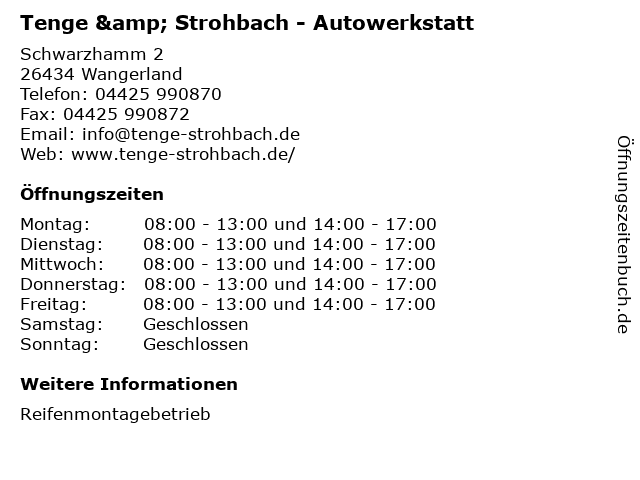 Tenge &amp; Strohbach - Autowerkstatt

Schwarzhamm 2
26434 Wangerland
Telefon: 04425 990870
Fax: 04425 990872
Email: info@tenge-strohbach.de
Web: www.tenge-strohbach.de/

Öffnungszeiten

Montag: 08:00 - 13:00 und 14:00 - 17:00
Dienstag: 08:00 - 13:00 und 14:00 - 17:00
Mittwoch: 08:00 - 13:00 und 14:00 - 17:00
Donnerstag: 08:00 - 13:00 und 14:00 - 17:00
Freitag: 08:00 - 13:00 und 14:00 - 17:00
Samstag: Geschlossen
Sonntag: Geschlossen

Weitere Informationen

Reifenmontagebetrieb

Öffnungszeitenbuch.de